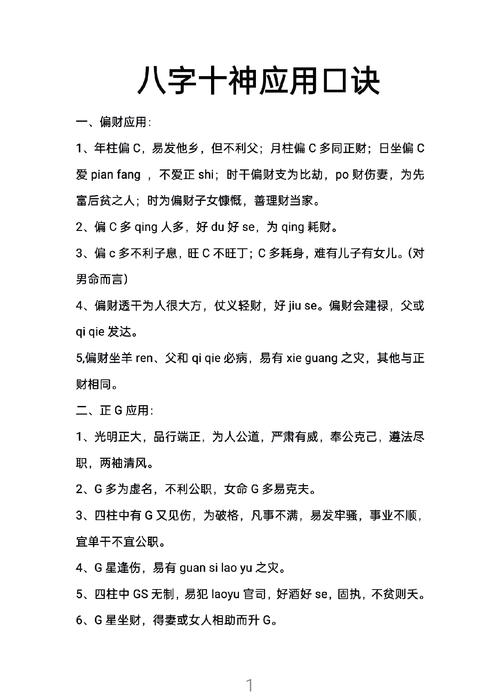 八字十神应用口诀

一、偏财应用：

1、年柱偏 C，易发他乡，但不利父；月柱偏 C 多同正财；日坐偏 C 爱 pian fang ，不爱正 shi；时干偏财支为比劫，po 财伤妻，为先富后贫之人；时为偏财子女慷慨，善理财当家。

2、偏 C 多 qing 人多，好 du 好 se，为 qing 耗财。

3、偏 c 多不利子息，旺 C 不旺丁；C 多耗身，难有儿子有女儿。(对男命而言)

4、偏财透干为人很大方，仗义轻财，好 jiu se。偏财会建禄，父或 qi qie 发达。

5,偏财坐羊 ren、父和 qi qie 必病，易有 xie guang 之灾，其他与正财相同。

二、正 G 应用：

1、光明正大，品行端正，为人公道，严肃有威，奉公克己，遵法尽职，两袖清风。

2、G 多为虚名，不利公职，女命 G 多易克夫。

3、四柱中有 G 又见伤，为破格，凡事不满，易发牢骚，事业不顺，宜单干不宜公职。

4、G 星逢伤，易有 guan si lao yu 之灾。

5、四柱中 GS 无制，易犯 laoyu 官司，好酒好 se，固执，不贫则夭。

6、G 星坐财，得妻或女人相助而升 G。

1